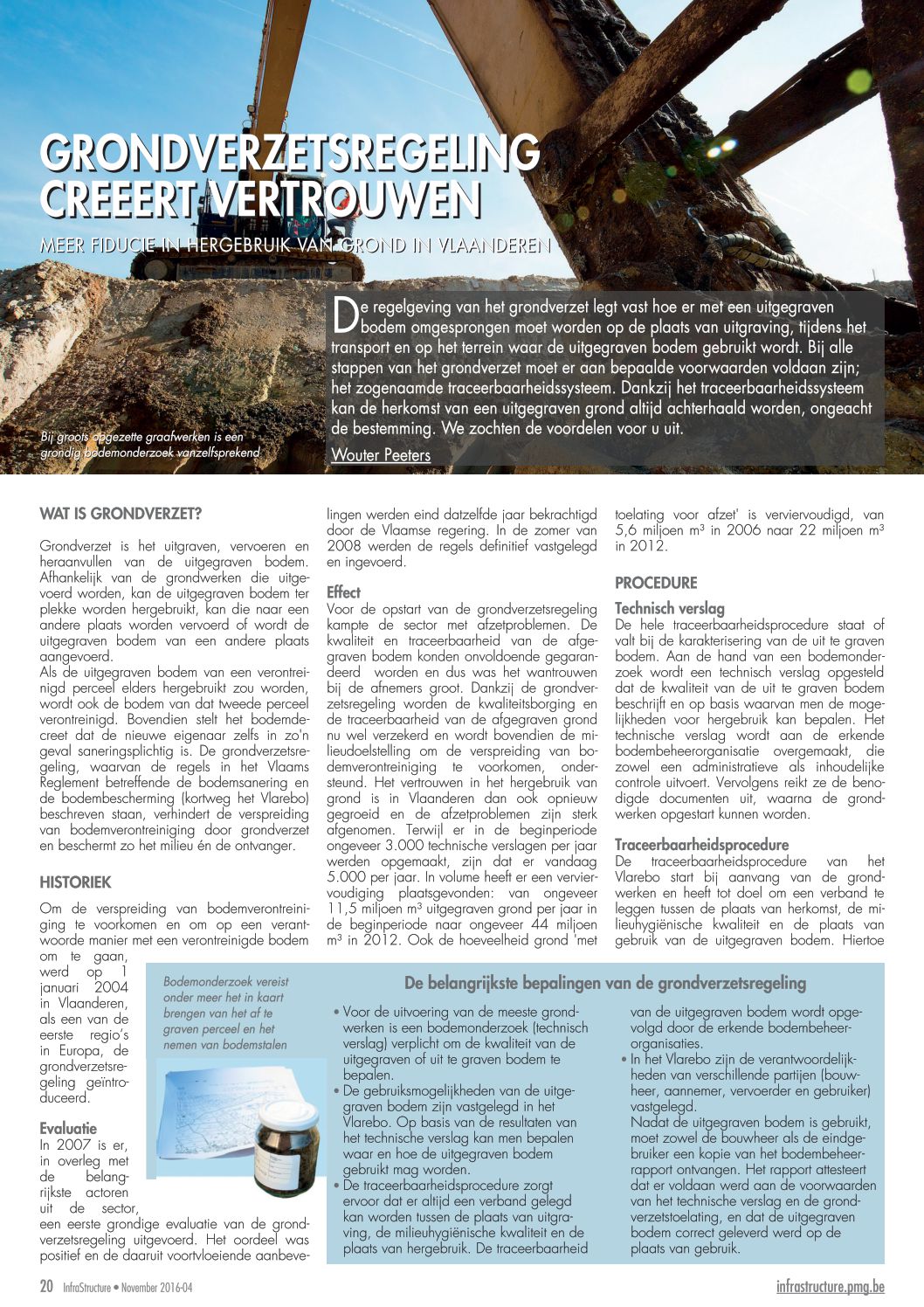 GRONDVERZETSREGELING CREEERT VERTROUWEN

MEER FIDUCIE IN HERGEBRUIK VAN GROND IN VLAANDEREN

De regelgeving van het grondverzet legt vast hoe er met een uitgegraven bodem omgesprongen moet worden op de plaats van uitgraving, tijdens het transport en op het terrein waar de uitgegraven bodem gebruikt wordt. Bij alle stappen van het grondverzet moet er aan bepaalde voorwaarden voldaan zijn; het zogenaamde traceerbaarheidssysteem. Dankzij het traceerbaarheidssysteem kan de herkomst van een uitgegraven grond altijd achterhaald worden, ongeacht de bestemming. We zochten de voordelen voor u uit.

Wouter Peeters

Bij groots opgezette graafwerken is een grondig bodemonderzoek vanzelfsprekend

WAT IS GRONDVERZET?

Grondverzet is het uitgraven, vervoeren en heraanvullen van de uitgegraven bodem. Afhankelijk van de grondwerken die uitgevoerd worden, kan de uitgegraven bodem ter plekke worden hergebruikt, kan die naar een andere plaats worden vervoerd of wordt de uitgegraven bodem van een andere plaats aangevoerd.
Als de uitgegraven bodem van een verontreinigd perceel elders hergebruikt zou worden, wordt ook de bodem van dat tweede perceel verontreinigd. Bovendien stelt het bodemdecreet dat de nieuwe eigenaar zelfs in zo'n geval saneringsplichtig is. De grondverzetsregeling, waarvan de regels in het Vlaams Reglement betreffende de bodemsanering en de bodembescherming (kortweg het Vlarebo) beschreven staan, verhindert de verspreiding van bodemverontreiniging door grondverzet en beschermt zo het milieu én de ontvanger.

HISTORIEK

Om de verspreiding van bodemverontreiniging te voorkomen en om op een verantwoorde manier met een verontreinigde bodem om te gaan, werd op 1 januari 2004 in Vlaanderen, als een van de eerste regio's in Europa, de grondverzetsregeling geïntroduceerd.

Evaluatie
In 2007 is er, in overleg met de belangrijkste actoren uit de sector, een eerste grondige evaluatie van de grondverzetsregeling uitgevoerd. Het oordeel was positief en de daaruit voortvloeiende aanbevelingen werden eind datzelfde jaar bekrachtigd door de Vlaamse regering. In de zomer van 2008 werden de regels definitief vastgelegd en ingevoerd.

Effect
Voor de opstart van de grondverzetsregeling kampte de sector met afzetproblemen. De kwaliteit en traceerbaarheid van de afgegraven bodem konden onvoldoende gegarandeerd worden en dus was het wantrouwen bij de afnemers groot. Dankzij de grondverzetsregeling worden de kwaliteitsborging en de traceerbaarheid van de afgegraven grond nu wel verzekerd en wordt bovendien de milieudoelstelling om de verspreiding van bodemverontreiniging te voorkomen, ondersteund. Het vertrouwen in het hergebruik van grond is in Vlaanderen dan ook opnieuw gegroeid en de afzetproblemen zijn sterk afgenomen. Terwijl er in de beginperiode ongeveer 3.000 technische verslagen per jaar werden opgemaakt, zijn dat er vandaag 5.000 per jaar. In volume heeft er een verviervoudiging plaatsgevonden: van ongeveer 11,5 miljoen m³ uitgegraven grond per jaar in de beginperiode naar ongeveer 44 miljoen m³ in 2012. Ook de hoeveelheid grond 'met toelating voor afzet' is verviervoudigd, van 5,6 miljoen m³ in 2006 naar 22 miljoen m³ in 2012.

PROCEDURE

Technisch verslag
De hele traceerbaarheidsprocedure staat of valt bij de karakterisering van de uit te graven bodem. Aan de hand van een bodemonderzoek wordt een technisch verslag opgesteld dat de kwaliteit van de uit te graven bodem beschrijft en op basis waarvan men de mogelijkheden voor hergebruik kan bepalen. Het technische verslag wordt aan de erkende bodembeheerorganisatie overgemaakt, die zowel een administratieve als inhoudelijke controle uitvoert. Vervolgens reikt ze de benodigde documenten uit, waarna de grondwerken opgestart kunnen worden.

Traceerbaarheidsprocedure
De traceerbaarheidsprocedure van het Vlarebo start bij aanvang van de grondwerken en heeft tot doel om een verband te leggen tussen de plaats van herkomst, de milieuhygiënische kwaliteit en de plaats van gebruik van de uitgegraven bodem. Hiertoe

Bodemonderzoek vereist onder meer het in kaart brengen van het af te graven perceel en het nemen van bodemstalen

De belangrijkste bepalingen van de grondverzetsregeling

• Voor de uitvoering van de meeste grondwerken is een bodemonderzoek (technisch verslag) verplicht om de kwaliteit van de uitgegraven of uit te graven bodem te bepalen.
• De gebruiksmogelijkheden van de uitgegraven bodem zijn vastgelegd in het Vlarebo. Op basis van de resultaten van het technische verslag kan men bepalen waar en hoe de uitgegraven bodem gebruikt mag worden.
• De traceerbaarheidsprocedure zorgt ervoor dat er altijd een verband gelegd kan worden tussen de plaats van uitgraving, de milieuhygiënische kwaliteit en de plaats van hergebruik. De traceerbaarheid van de uitgegraven bodem wordt opgevolgd door de erkende bodembeheerorganisaties.
• In het Vlarebo zijn de verantwoordelijkheden van verschillende partijen (bouwheer, aannemer, vervoerder en gebruiker) vastgelegd.
Nadat de uitgegraven bodem is gebruikt, moet zowel de bouwheer als de eindgebruiker een kopie van het bodembeheerrapport ontvangen. Het rapport attesteert dat er voldaan werd aan de voorwaarden van het technische verslag en de grondverzetstoelating, en dat de uitgegraven bodem correct geleverd werd op de plaats van gebruik.

20 InfraStructure • November 2016-04 infrastructure.pmg.be